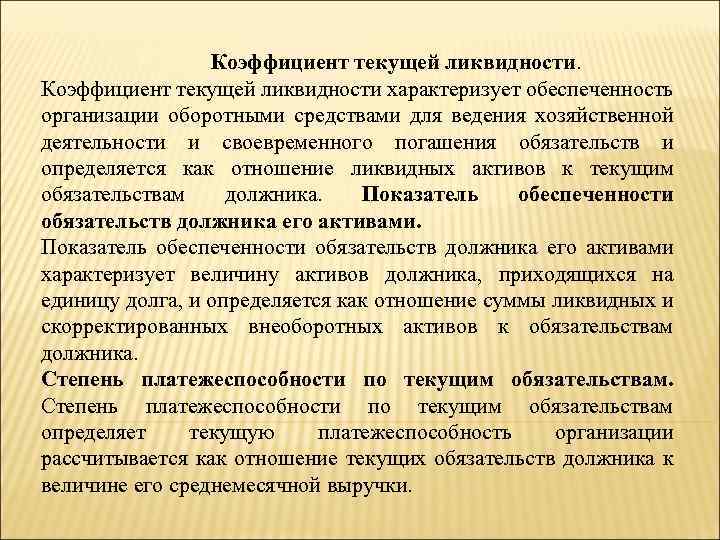 Коэффициент текущей ликвидности.
Коэффициент текущей ликвидности характеризует обеспеченность организации оборотными средствами для ведения хозяйственной деятельности и своевременного погашения обязательств и определяется как отношение ликвидных активов к текущим обязательствам должника. Показатель обеспеченности обязательств должника его активами.
Показатель обеспеченности обязательств должника его активами характеризует величину активов должника, приходящихся на единицу долга, и определяется как отношение суммы ликвидных и скорректированных внеоборотных активов к обязательствам должника.
Степень платежеспособности по текущим обязательствам.
Степень платежеспособности по текущим обязательствам определяет текущую платежеспособность организации рассчитывается как отношение текущих обязательств должника к величине его среднемесячной выручки.